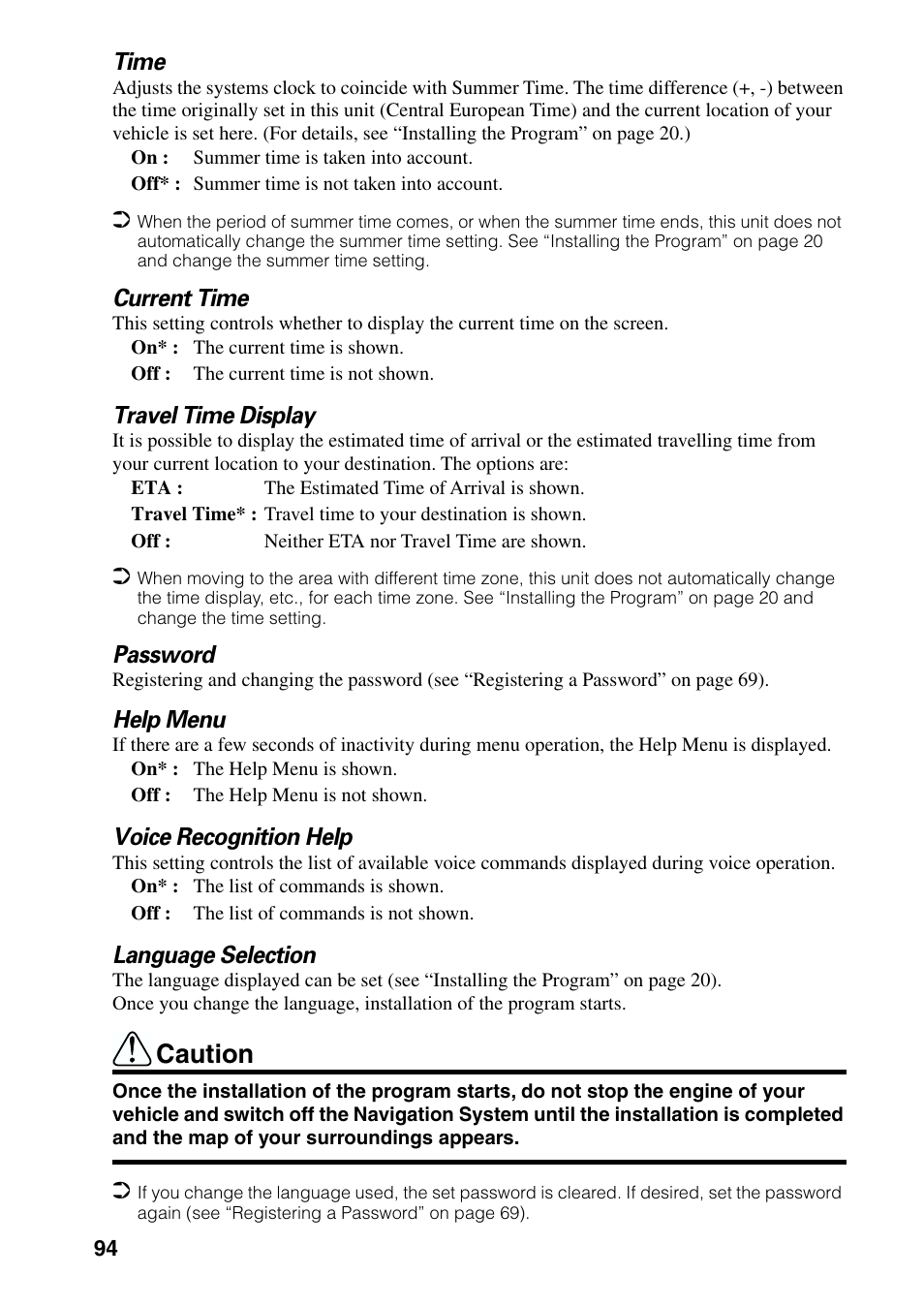 Time
Adjusts the systems clock to coincide with Summer Time. The time difference (+, -) between the time originally set in this unit (Central European Time) and the current location of your vehicle is set here. (For details, see “Installing the Program” on page 20.)
On : Summer time is taken into account.
Off* : Summer time is not taken into account.

➲ When the period of summer time comes, or when the summer time ends, this unit does not automatically change the summer time setting. See “Installing the Program” on page 20 and change the summer time setting.

Current Time
This setting controls whether to display the current time on the screen.
On* : The current time is shown.
Off : The current time is not shown.

Travel Time Display
It is possible to display the estimated time of arrival or the estimated travelling time from your current location to your destination. The options are:
ETA : The Estimated Time of Arrival is shown.
Travel Time* : Travel time to your destination is shown.
Off : Neither ETA nor Travel Time are shown.

➲ When moving to the area with different time zone, this unit does not automatically change the time display, etc., for each time zone. See “Installing the Program” on page 20 and change the time setting.

Password
Registering and changing the password (see “Registering a Password” on page 69).

Help Menu
If there are a few seconds of inactivity during menu operation, the Help Menu is displayed.
On* : The Help Menu is shown.
Off : The Help Menu is not shown.

Voice Recognition Help
This setting controls the list of available voice commands displayed during voice operation.
On* : The list of commands is shown.
Off : The list of commands is not shown.

Language Selection
The language displayed can be set (see “Installing the Program” on page 20).
Once you change the language, installation of the program starts.

Caution
Once the installation of the program starts, do not stop the engine of your vehicle and switch off the Navigation System until the installation is completed and the map of your surroundings appears.

➲ If you change the language used, the set password is cleared. If desired, set the password again (see “Registering a Password” on page 69).

94